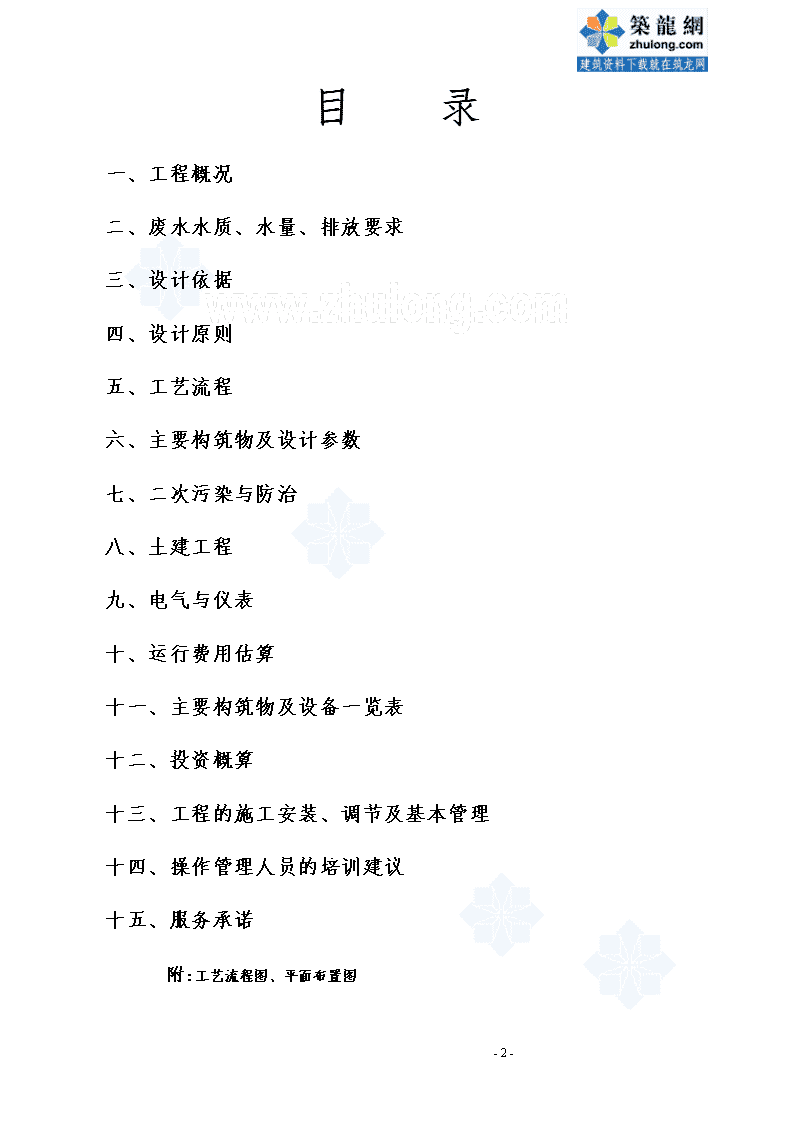 築龍網
zhulong.com
建筑资料下载就在筑龙网

目　　录

一、工程概况

二、废水水质、水量、排放要求

三、设计依据

www.zhulong.com

四、设计原则

五、工艺流程

六、主要构筑物及设计参数

七、二次污染与防治

八、土建工程

九、电气与仪表

十、运行费用估算

十一、主要构筑物及设备一览表

十二、投资概算

十三、工程的施工安装、调节及基本管理

十四、操作管理人员的培训建议

十五、服务承诺

附：工艺流程图、平面布置图

- 2 -